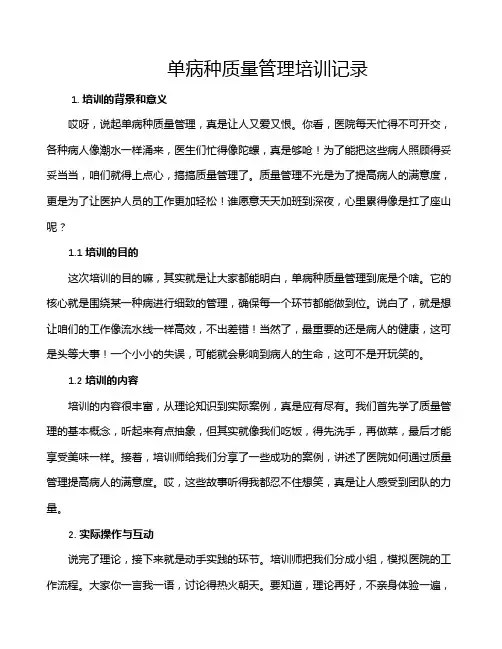 单病种质量管理培训记录

1. 培训的背景和意义

哎呀，说起单病种质量管理，真是让人又爱又恨。你看，医院每天忙得不可开交，各种病人像潮水一样涌来，医生们忙得像陀螺，真是够呛！为了能把这些病人照顾得妥妥当当，咱们就得上点心，搞搞质量管理了。质量管理不光是为了提高病人的满意度，更是为了让医护人员的工作更加轻松！谁愿意天天加班到深夜，心里累得像是扛了座山呢？

1.1 培训的目的

这次培训的目的嘛，其实就是让大家都能明白，单病种质量管理到底是个啥。它的核心就是围绕某一种病进行细致的管理，确保每一个环节都能做到位。说白了，就是想让咱们的工作像流水线一样高效，不出差错！当然了，最重要的还是病人的健康，这可是头等大事！一个小小的失误，可能就会影响到病人的生命，这可不是开玩笑的。

1.2 培训的内容

培训的内容很丰富，从理论知识到实际案例，真是应有尽有。我们首先学了质量管理的基本概念，听起来有点抽象，但其实就像我们吃饭，得先洗手，再做菜，最后才能享受美味一样。接着，培训师给我们分享了一些成功的案例，讲述了医院如何通过质量管理提高病人的满意度。哎，这些故事听得我都忍不住想笑，真是让人感受到团队的力量。

2. 实际操作与互动

说完了理论，接下来就是动手实践的环节。培训师把我们分成小组，模拟医院的工作流程。大家你一言我一语，讨论得热火朝天。要知道，理论再好，不亲身体验一遍，